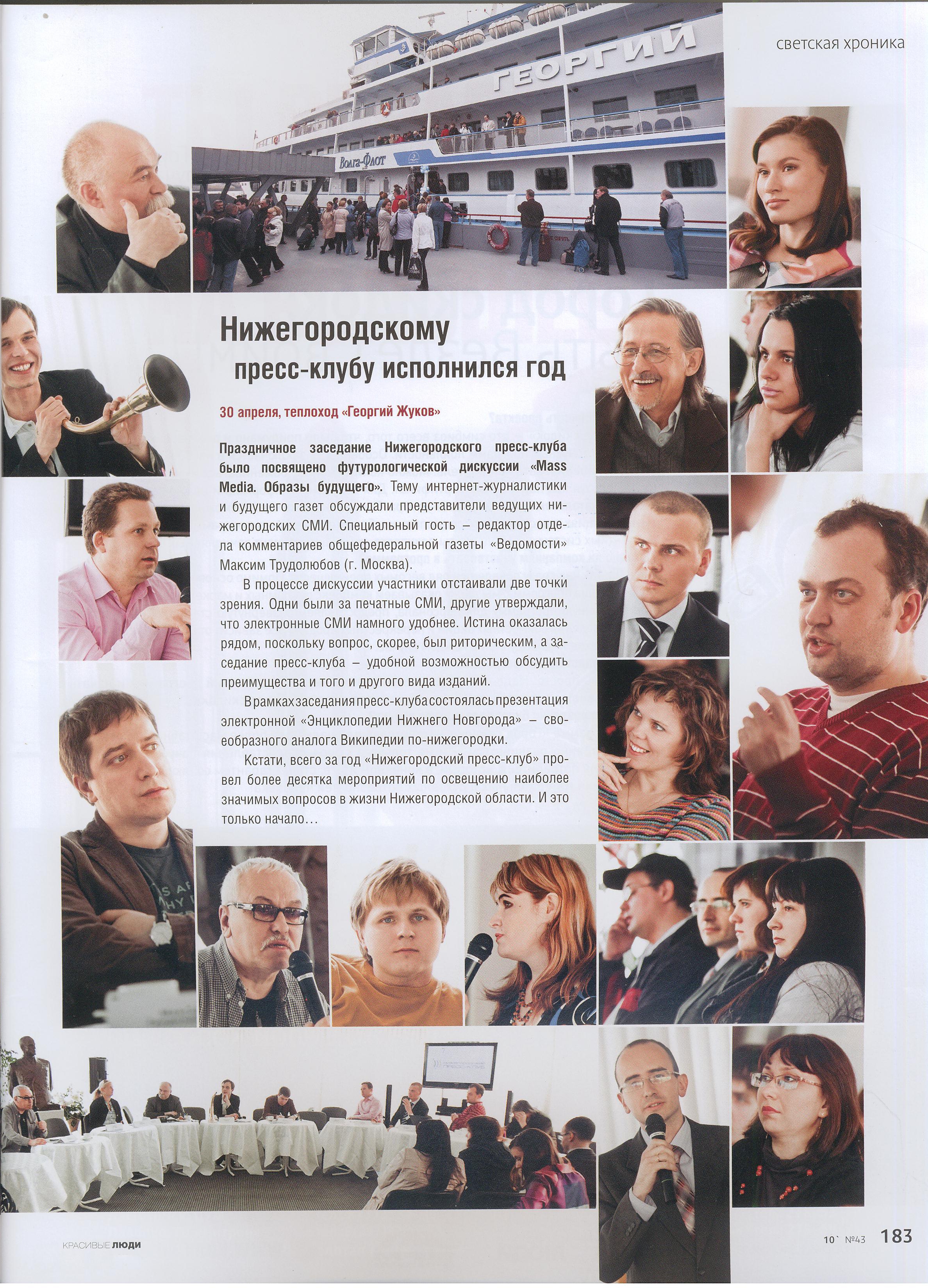 светская хроника

ГЕОРГИЙ

Волга-Флот

Нижегородскому пресс-клубу исполнился год

30 апреля, теплоход «Георгий Жуков»

Праздничное заседание Нижегородского пресс-клуба было посвящено футурологической дискуссии «Mass Media. Образы будущего». Тему интернет-журналистики и будущего газет обсуждали представители ведущих нижегородских СМИ. Специальный гость – редактор отдела комментариев общефедеральной газеты «Ведомости» Максим Трудолюбов (г. Москва).

В процессе дискуссии участники отстаивали две точки зрения. Одни были за печатные СМИ, другие утверждали, что электронные СМИ намного удобнее. Истина оказалась рядом, поскольку вопрос, скорее, был риторическим, а заседание пресс-клуба – удобной возможностью обсудить преимущества и того и другого вида изданий.

В рамках заседания пресс-клуба состоялась презентация электронной «Энциклопедии Нижнего Новгорода» – своеобразного аналога Википедии по-нижегородки.

Кстати, всего за год «Нижегородский пресс-клуб» провел более десятка мероприятий по освещению наиболее значимых вопросов в жизни Нижегородской области. И это только начало…

КРАСИВЫЕ ЛЮДИ

10` №43 183